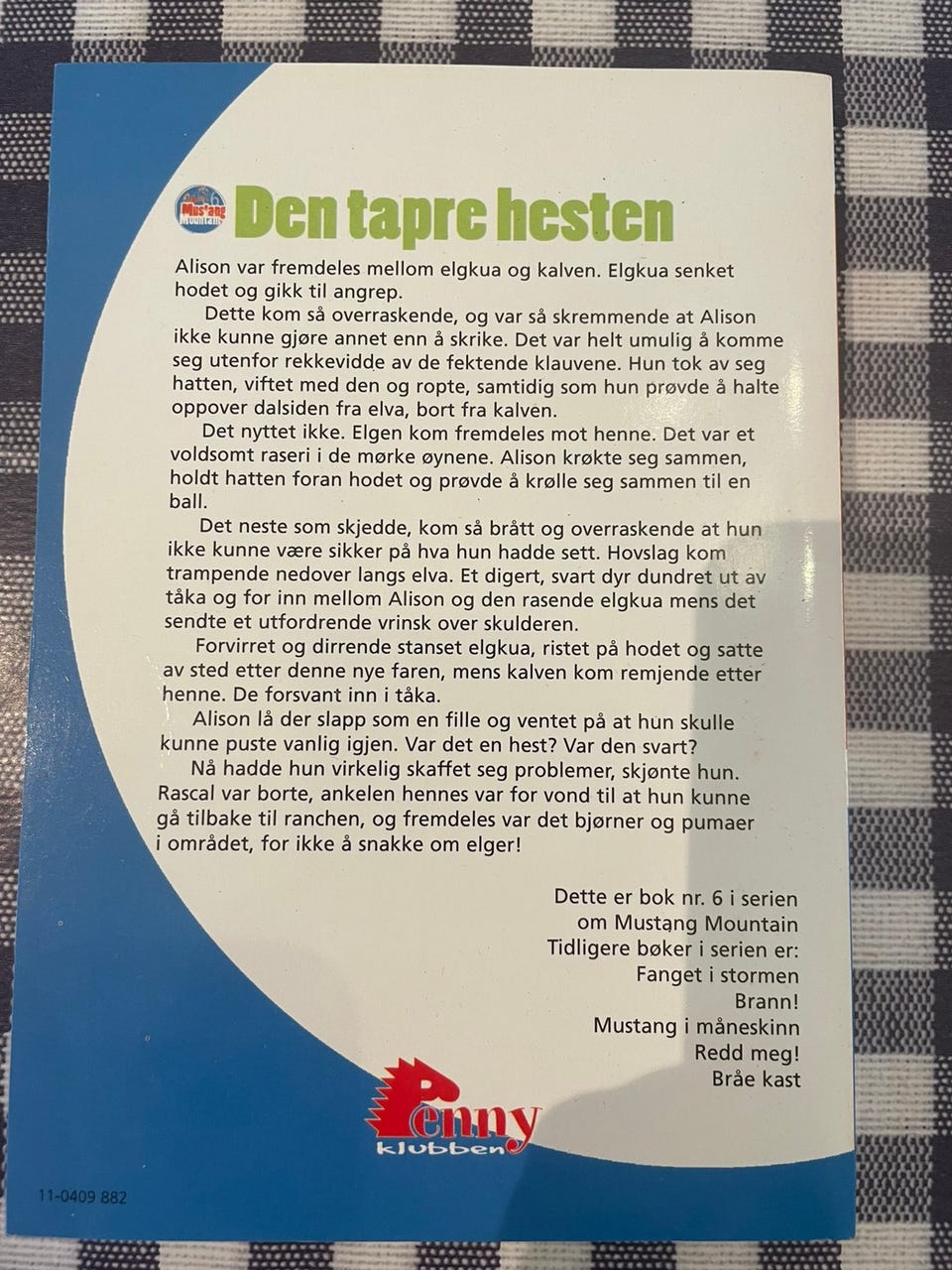 Mustang Mountain 6

Den tapre hesten

Alison var fremdeles mellom elgkua og kalven. Elgkua senket hodet og gikk til angrep.

Dette kom så overraskende, og var så skremmende at Alison ikke kunne gjøre annet enn å skrike. Det var helt umulig å komme seg utenfor rekkevidde av de fektende klauvene. Hun tok av seg hatten, viftet med den og ropte, samtidig som hun prøvde å halte oppover dalsiden fra elva, bort fra kalven.

Det nyttet ikke. Elgen kom fremdeles mot henne. Det var et voldsomt raseri i de mørke øynene. Alison krøkte seg sammen, holdt hatten foran hodet og prøvde å krølle seg sammen til en ball.

Det neste som skjedde, kom så brått og overraskende at hun ikke kunne være sikker på hva hun hadde sett. Hovslag kom trampende nedover langs elva. Et digert, svart dyr dundret ut av tåka og for inn mellom Alison og den rasende elgkua mens det sendte et utfordrende vrinsk over skulderen.

Forvirret og dirrende stanset elgkua, ristet på hodet og satte av sted etter denne nye faren, mens kalven kom remjende etter henne. De forsvant inn i tåka.

Alison lå der slapp som en fille og ventet på at hun skulle kunne puste vanlig igjen. Var det en hest? Var den svart?

Nå hadde hun virkelig skaffet seg problemer, skjønte hun. Rascal var borte, ankelen hennes var for vond til at hun kunne gå tilbake til ranchen, og fremdeles var det bjørner og pumaer i området, for ikke å snakke om elger!

Dette er bok nr. 6 i serien om Mustang Mountain
Tidligere bøker i serien er:
Fanget i stormen
Brann!
Mustang i måneskinn
Redd meg!
Bråe kast

Penny klubben

11-0409 882